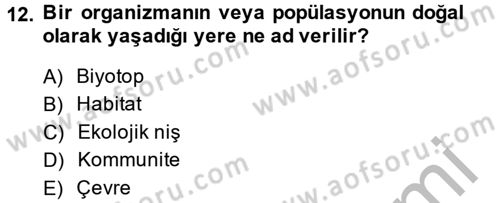 12. Bir organizmanın veya popülasyonun doğal olarak yaşadığı yere ne ad verilir?

A) Biyotop
B) Habitat
C) Ekolojik niş
D) Kommunite
E) Çevre

www.aofsoru.com
www.aofsoru.com
www.aofsoru.com
www.aofsoru.com